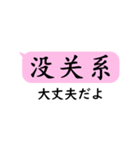 没关系
大丈夫だよ